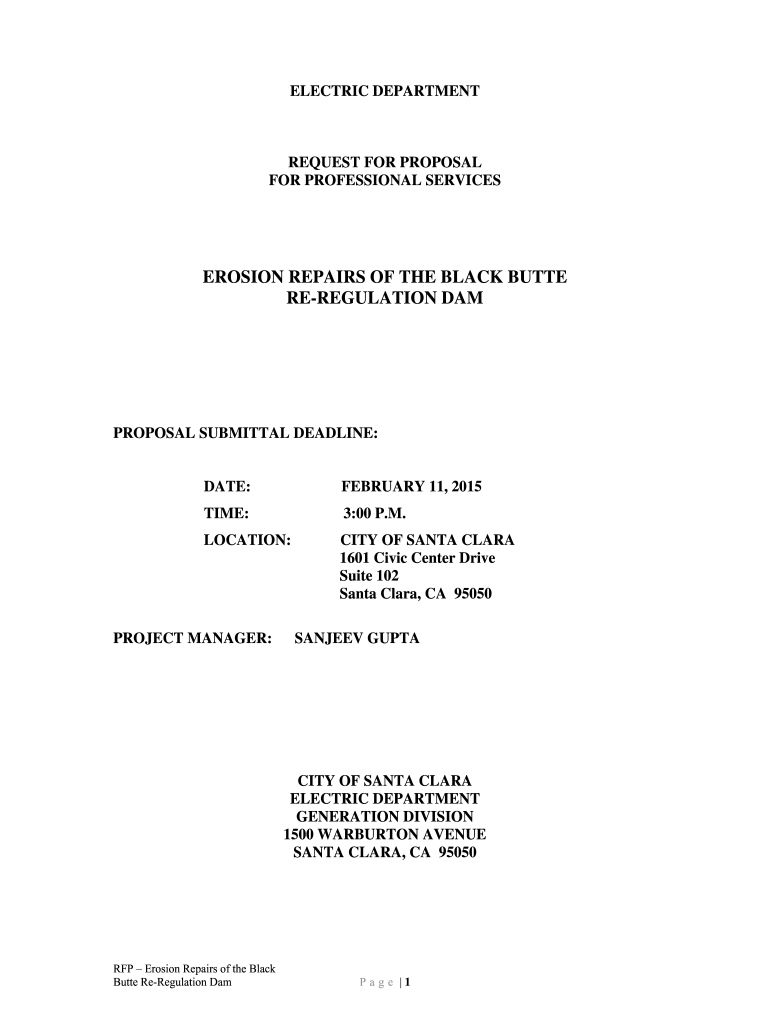 ELECTRIC DEPARTMENT

REQUEST FOR PROPOSAL
FOR PROFESSIONAL SERVICES

EROSION REPAIRS OF THE BLACK BUTTE
RE-REGULATION DAM

PROPOSAL SUBMITTAL DEADLINE:

DATE: FEBRUARY 11, 2015
TIME: 3:00 P.M.
LOCATION: CITY OF SANTA CLARA
1601 Civic Center Drive
Suite 102
Santa Clara, CA 95050

PROJECT MANAGER: SANJEEV GUPTA

CITY OF SANTA CLARA
ELECTRIC DEPARTMENT
GENERATION DIVISION
1500 WARBURTON AVENUE
SANTA CLARA, CA 95050

RFP – Erosion Repairs of the Black
Butte Re-Regulation Dam

Page | 1